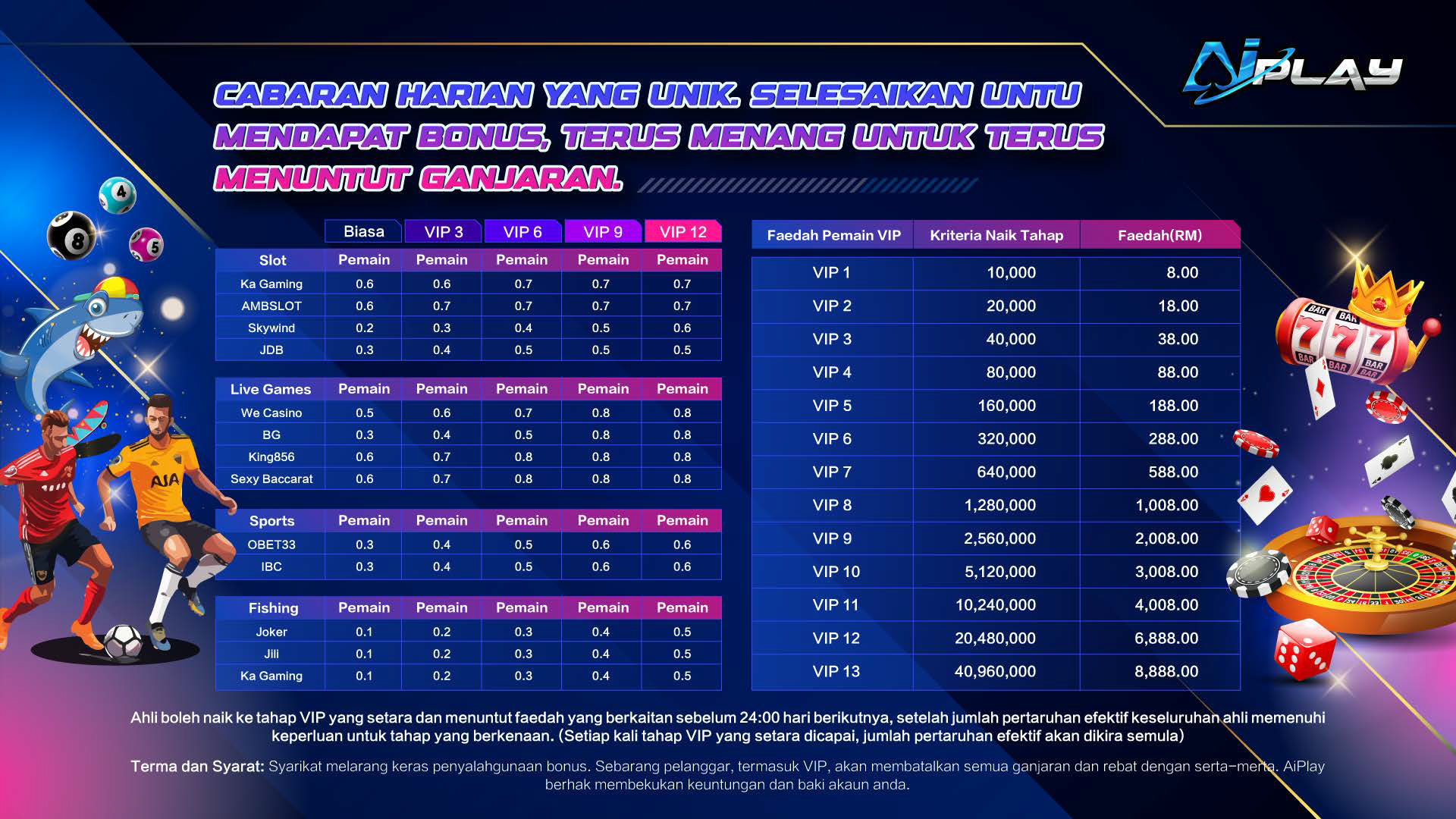 AiPLAY

CABARAN HARIAN YANG UNIK. SELESAIKAN UNTU MENDAPAT BONUS, TERUS MENANG UNTUK TERUS MENUNTUT GANJARAN.

| | Biasa | VIP 3 | VIP 6 | VIP 9 | VIP 12 |
|---|---|---|---|---|---|
| Slot | Pemain | Pemain | Pemain | Pemain | Pemain |
| Ka Gaming | 0.6 | 0.6 | 0.7 | 0.7 | 0.7 |
| AMBSLOT | 0.6 | 0.7 | 0.7 | 0.7 | 0.7 |
| Skywind | 0.2 | 0.3 | 0.4 | 0.5 | 0.6 |
| JDB | 0.3 | 0.4 | 0.5 | 0.5 | 0.5 |
| Live Games | Pemain | Pemain | Pemain | Pemain | Pemain |
| We Casino | 0.5 | 0.6 | 0.7 | 0.8 | 0.8 |
| BG | 0.3 | 0.4 | 0.5 | 0.8 | 0.8 |
| King856 | 0.6 | 0.7 | 0.8 | 0.8 | 0.8 |
| Sexy Baccarat | 0.6 | 0.7 | 0.8 | 0.8 | 0.8 |
| Sports | Pemain | Pemain | Pemain | Pemain | Pemain |
| OBET33 | 0.3 | 0.4 | 0.5 | 0.6 | 0.6 |
| IBC | 0.3 | 0.4 | 0.5 | 0.6 | 0.6 |
| Fishing | Pemain | Pemain | Pemain | Pemain | Pemain |
| Joker | 0.1 | 0.2 | 0.3 | 0.4 | 0.5 |
| Jili | 0.1 | 0.2 | 0.3 | 0.4 | 0.5 |
| Ka Gaming | 0.1 | 0.2 | 0.3 | 0.4 | 0.5 |

| Faedah Pemain VIP | Kriteria Naik Tahap | Faedah(RM) |
|---|---|---|
| VIP 1 | 10,000 | 8.00 |
| VIP 2 | 20,000 | 18.00 |
| VIP 3 | 40,000 | 38.00 |
| VIP 4 | 80,000 | 88.00 |
| VIP 5 | 160,000 | 188.00 |
| VIP 6 | 320,000 | 288.00 |
| VIP 7 | 640,000 | 588.00 |
| VIP 8 | 1,280,000 | 1,008.00 |
| VIP 9 | 2,560,000 | 2,008.00 |
| VIP 10 | 5,120,000 | 3,008.00 |
| VIP 11 | 10,240,000 | 4,008.00 |
| VIP 12 | 20,480,000 | 6,888.00 |
| VIP 13 | 40,960,000 | 8,888.00 |

Ahli boleh naik ke tahap VIP yang setara dan menuntut faedah yang berkaitan sebelum 24:00 hari berikutnya, setelah jumlah pertaruhan efektif keseluruhan ahli memenuhi keperluan untuk tahap yang berkenaan. (Setiap kali tahap VIP yang setara dicapai, jumlah pertaruhan efektif akan dikira semula)

Terma dan Syarat: Syarikat melarang keras penyalahgunaan bonus. Sebarang pelanggar, termasuk VIP, akan membatalkan semua ganjaran dan rebat dengan serta-merta. AiPlay berhak membekukan keuntungan dan baki akaun anda.